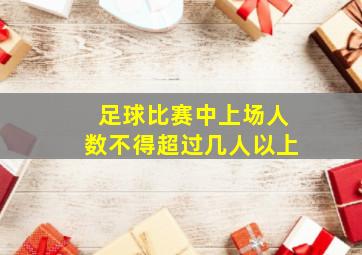 足球比赛中上场人数不得超过几人以上